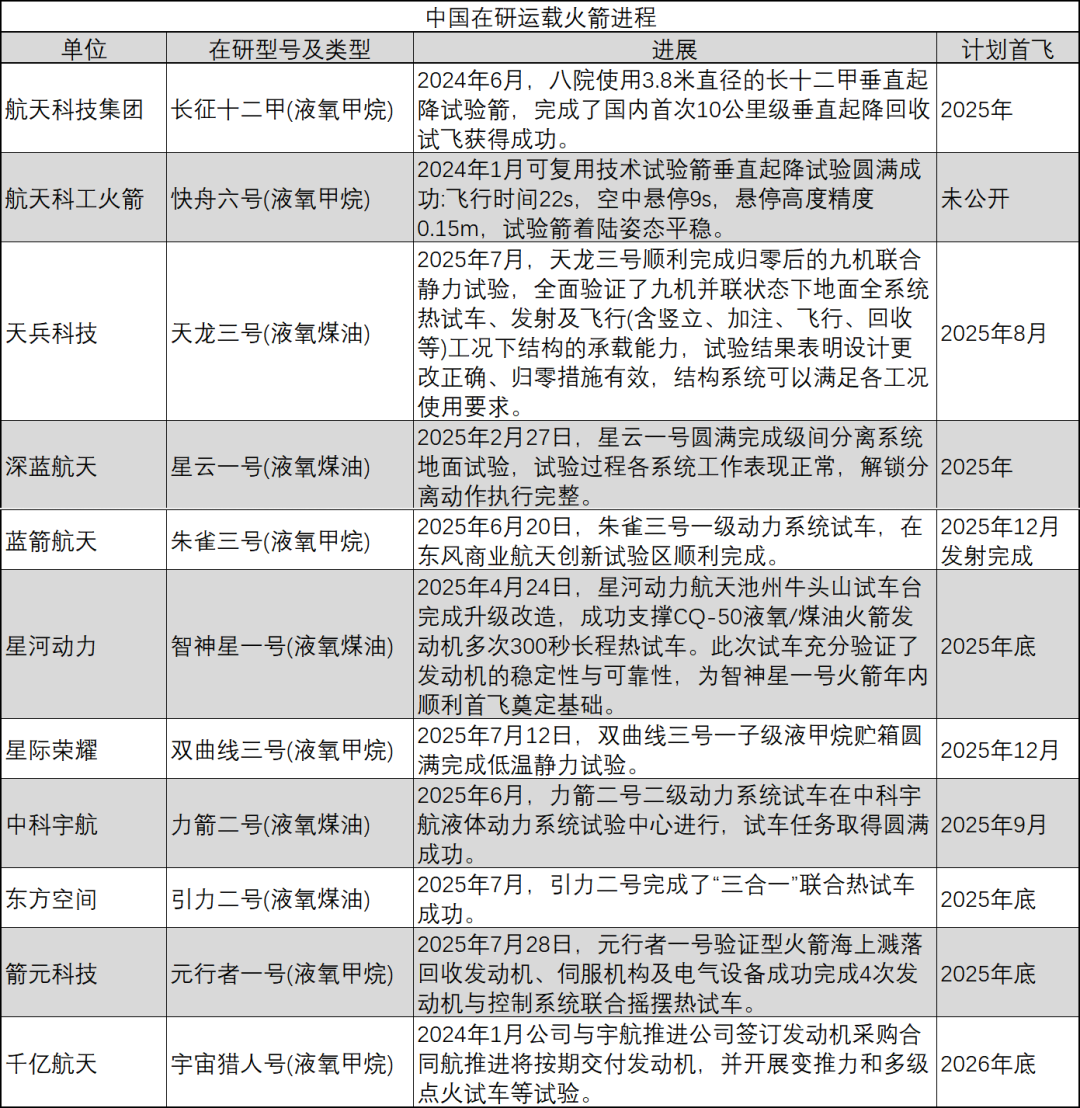 中国在研运载火箭进程

| 单位 | 在研型号及类型 | 进展 | 计划首飞 |
|---|---|---|---|
| 航天科技集团 | 长征十二甲(液氧甲烷) | 2024年6月，八院使用3.8米直径的长十二甲垂直起降试验箭，完成了国内首次10公里级垂直起降回收试飞获得成功。 | 2025年 |
| 航天科工火箭 | 快舟六号(液氧甲烷) | 2024年1月可复用技术试验箭垂直起降试验圆满成功:飞行时间22s，空中悬停9s，悬停高度精度0.15m，试验箭着陆姿态平稳。 | 未公开 |
| 天兵科技 | 天龙三号(液氧煤油) | 2025年7月，天龙三号顺利完成归零后的九机联合静力试验，全面验证了九机并联状态下地面全系统热试车、发射及飞行(含竖立、加注、飞行、回收等)工况下结构的承载能力，试验结果表明设计更改正确、归零措施有效，结构系统可以满足各工况使用要求。 | 2025年8月 |
| 深蓝航天 | 星云一号(液氧煤油) | 2025年2月27日，星云一号圆满完成级间分离系统地面试验，试验过程各系统工作表现正常，解锁分离动作执行完整。 | 2025年 |
| 蓝箭航天 | 朱雀三号(液氧甲烷) | 2025年6月20日，朱雀三号一级动力系统试车，在东风商业航天创新试验区顺利完成。 | 2025年12月发射完成 |
| 星河动力 | 智神星一号(液氧煤油) | 2025年4月24日，星河动力航天池州牛头山试车台完成升级改造，成功支撑CQ-50液氧/煤油火箭发动机多次300秒长程热试车。此次试车充分验证了发动机的稳定性与可靠性，为智神星一号火箭年内顺利首飞奠定基础。 | 2025年底 |
| 星际荣耀 | 双曲线三号(液氧甲烷) | 2025年7月12日，双曲线三号一子级液甲烷贮箱圆满完成低温静力试验。 | 2025年12月 |
| 中科宇航 | 力箭二号(液氧煤油) | 2025年6月，力箭二号二级动力系统试车在中科宇航液体动力系统试验中心进行，试车任务取得圆满成功。 | 2025年9月 |
| 东方空间 | 引力二号(液氧煤油) | 2025年7月，引力二号完成了“三合一”联合热试车成功。 | 2025年底 |
| 箭元科技 | 元行者一号(液氧甲烷) | 2025年7月28日，元行者一号验证型火箭海上溅落回收发动机、伺服机构及电气设备成功完成4次发动机与控制系统联合摇摆热试车。 | 2025年底 |
| 千亿航天 | 宇宙猎人号(液氧甲烷) | 2024年1月公司与宇航推进公司签订发动机采购合同航推进将按期交付发动机，并开展变推力和多级点火试车等试验。 | 2026年底 |